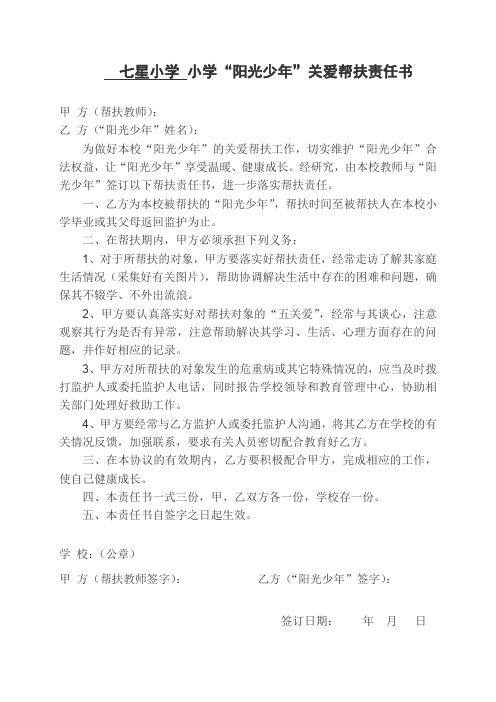 七星小学 小学“阳光少年”关爱帮扶责任书

甲 方（帮扶教师）：
乙 方（“阳光少年”姓名）：

为做好本校“阳光少年”的关爱帮扶工作，切实维护“阳光少年”合法权益，让“阳光少年”享受温暖、健康成长。经研究，由本校教师与“阳光少年”签订以下帮扶责任书，进一步落实帮扶责任。

一、乙方为本校被帮扶的“阳光少年”，帮扶时间至被帮扶人在本校小学毕业或其父母返回监护为止。

二、在帮扶期内，甲方必须承担下列义务：

1、对于所帮扶的对象，甲方要落实好帮扶责任，经常走访了解其家庭生活情况（采集好有关图片），帮助协调解决生活中存在的困难和问题，确保其不辍学、不外出流浪。

2、甲方要认真落实好对帮扶对象的“五关爱”，经常与其谈心，注意观察其行为是否有异常，注意帮助解决其学习、生活、心理方面存在的问题，并作好相应的记录。

3、甲方对所帮扶的对象发生的危重病或其它特殊情况的，应当及时拨打监护人或委托监护人电话，同时报告学校领导和教育管理中心，协助相关部门处理好救助工作。

4、甲方要经常与乙方监护人或委托监护人沟通，将其乙方在学校的有关情况反馈，加强联系，要求有关人员密切配合教育好乙方。

三、在本协议的有效期内，乙方要积极配合甲方，完成相应的工作，使自己健康成长。

四、本责任书一式三份，甲、乙双方各一份，学校存一份。

五、本责任书自签字之日起生效。

学 校：（公章）

甲 方（帮扶教师签字）：

乙方（“阳光少年”签字）：

签订日期： 年 月 日